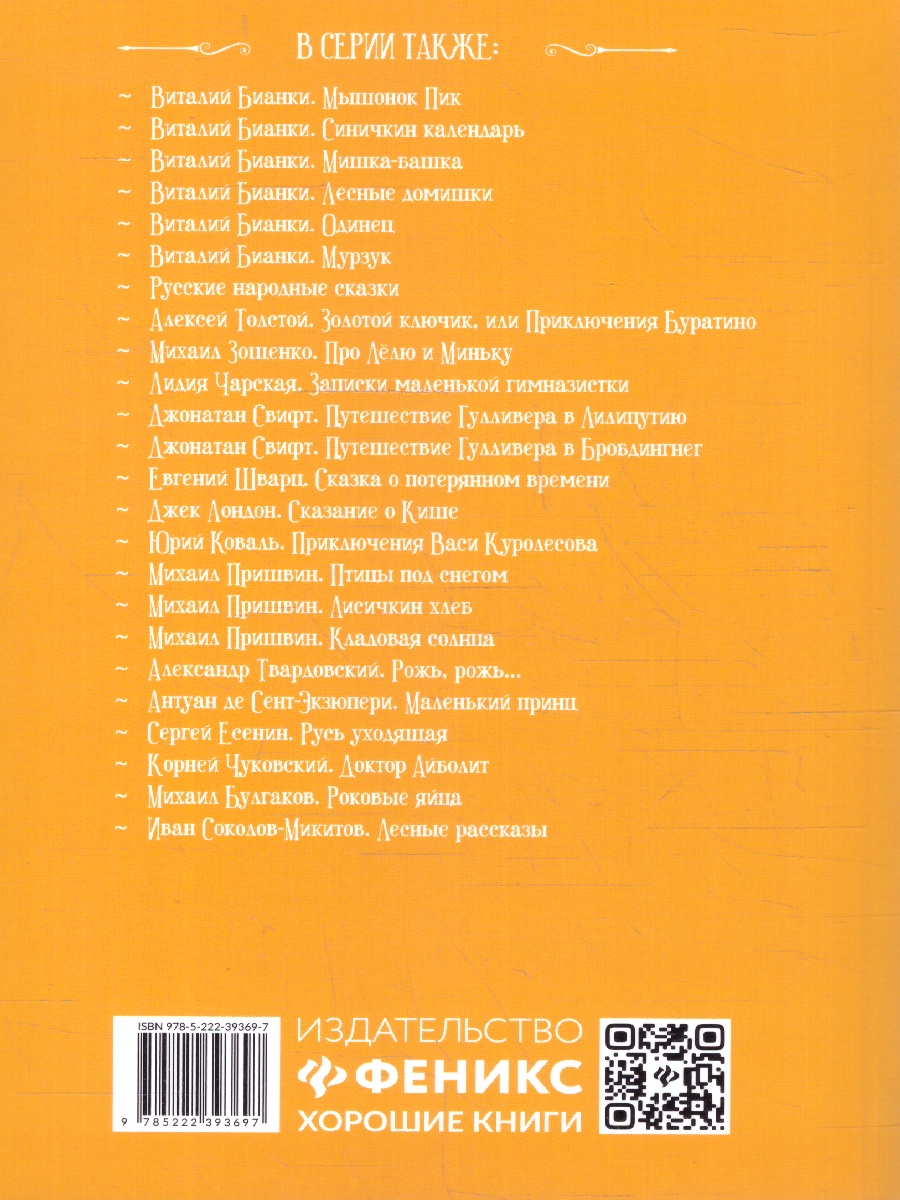 В СЕРИИ ТАКЖЕ:

~ Виталий Бианки. Мышонок Пик
~ Виталий Бианки. Синичкин календарь
~ Виталий Бианки. Мишка-башка
~ Виталий Бианки. Лесные домишки
~ Виталий Бианки. Одинец
~ Виталий Бианки. Мурзук
~ Русские народные сказки
~ Алексей Толстой. Золотой ключик, или Приключения Буратино
~ Михаил Зощенко. Про Лёлю и Миньку
~ Лидия Чарская. Записки маленькой гимназистки
~ Джонатан Свифт. Путешествие Гулливера в Лилипутию
~ Джонатан Свифт. Путешествие Гулливера в Бробдингнег
~ Евгений Шварц. Сказка о потерянном времени
~ Джек Лондон. Сказание о Кише
~ Юрий Коваль. Приключения Васи Куролесова
~ Михаил Пришвин. Птицы под снегом
~ Михаил Пришвин. Лисичкин хлеб
~ Михаил Пришвин. Кладовая солнца
~ Александр Твардовский. Рожь, рожь...
~ Антуан де Сент-Экзюпери. Маленький принц
~ Сергей Есенин. Русь уходящая
~ Корней Чуковский. Доктор Айболит
~ Михаил Булгаков. Роковые яйца
~ Иван Соколов-Микитов. Лесные рассказы

ISBN 978-5-222-39369-7

9 785222 393697

ИЗДАТЕЛЬСТВО
ФЕНИКС
ХОРОШИЕ КНИГИ